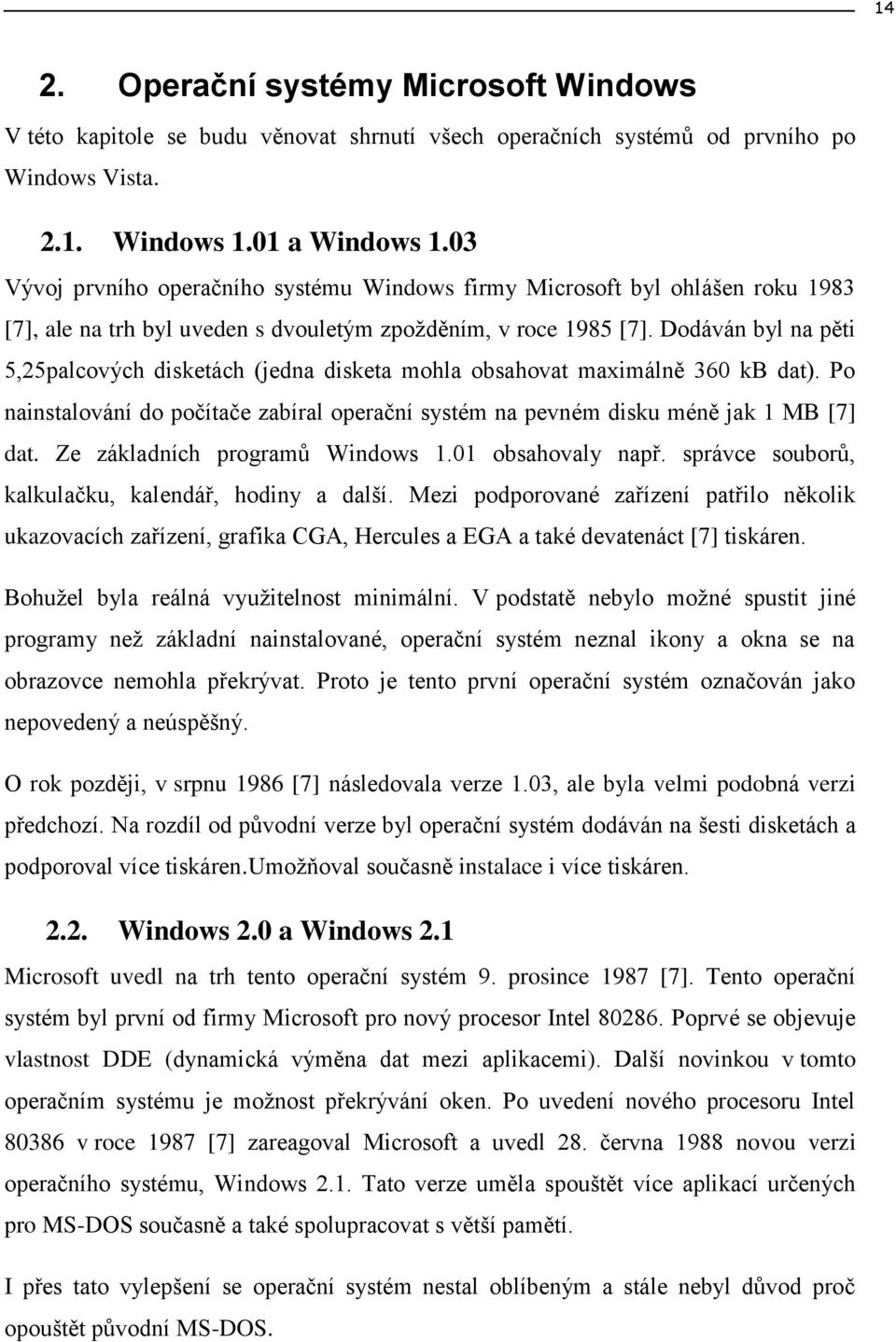 14

2. Operační systémy Microsoft Windows

V této kapitole se budu věnovat shrnutí všech operačních systémů od prvního po Windows Vista.

2.1. Windows 1.01 a Windows 1.03

Vývoj prvního operačního systému Windows firmy Microsoft byl ohlášen roku 1983 [7], ale na trh byl uveden s dvouletým zpožděním, v roce 1985 [7]. Dodáván byl na pěti 5,25palcových disketách (jedna disketa mohla obsahovat maximálně 360 kB dat). Po nainstalování do počítače zabíral operační systém na pevném disku méně jak 1 MB [7] dat. Ze základních programů Windows 1.01 obsahovaly např. správce souborů, kalkulačku, kalendář, hodiny a další. Mezi podporované zařízení patřilo několik ukazovacích zařízení, grafika CGA, Hercules a EGA a také devatenáct [7] tiskáren.

Bohužel byla reálná využitelnost minimální. V podstatě nebylo možné spustit jiné programy než základní nainstalované, operační systém neznal ikony a okna se na obrazovce nemohla překrývat. Proto je tento první operační systém označován jako nepovedený a neúspěšný.

O rok později, v srpnu 1986 [7] následovala verze 1.03, ale byla velmi podobná verzi předchozí. Na rozdíl od původní verze byl operační systém dodáván na šesti disketách a podporoval více tiskáren.Umožňoval současně instalace i více tiskáren.

2.2. Windows 2.0 a Windows 2.1

Microsoft uvedl na trh tento operační systém 9. prosince 1987 [7]. Tento operační systém byl první od firmy Microsoft pro nový procesor Intel 80286. Poprvé se objevuje vlastnost DDE (dynamická výměna dat mezi aplikacemi). Další novinkou v tomto operačním systému je možnost překrývání oken. Po uvedení nového procesoru Intel 80386 v roce 1987 [7] zareagoval Microsoft a uvedl 28. června 1988 novou verzi operačního systému, Windows 2.1. Tato verze uměla spouštět více aplikací určených pro MS-DOS současně a také spolupracovat s větší pamětí.

I přes tato vylepšení se operační systém nestal oblíbeným a stále nebyl důvod proč opouštět původní MS-DOS.